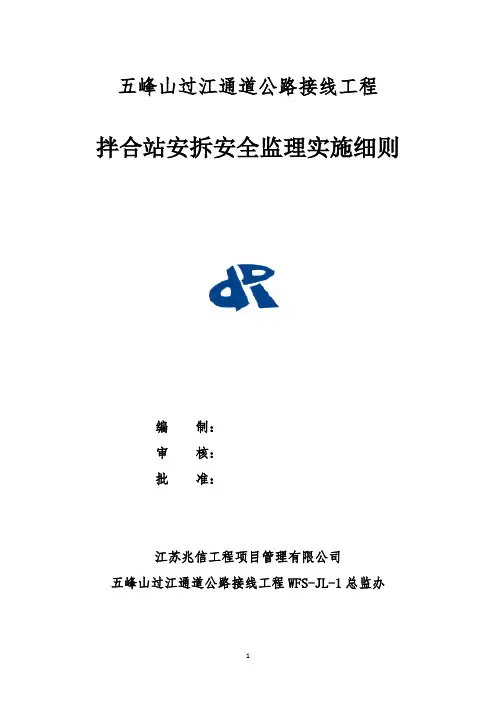 五峰山过江通道公路接线工程

拌合站安拆安全监理实施细则

编　制：

审　核：

批　准：

江苏兆信工程项目管理有限公司

五峰山过江通道公路接线工程 WFS-JL-1 总监办

1